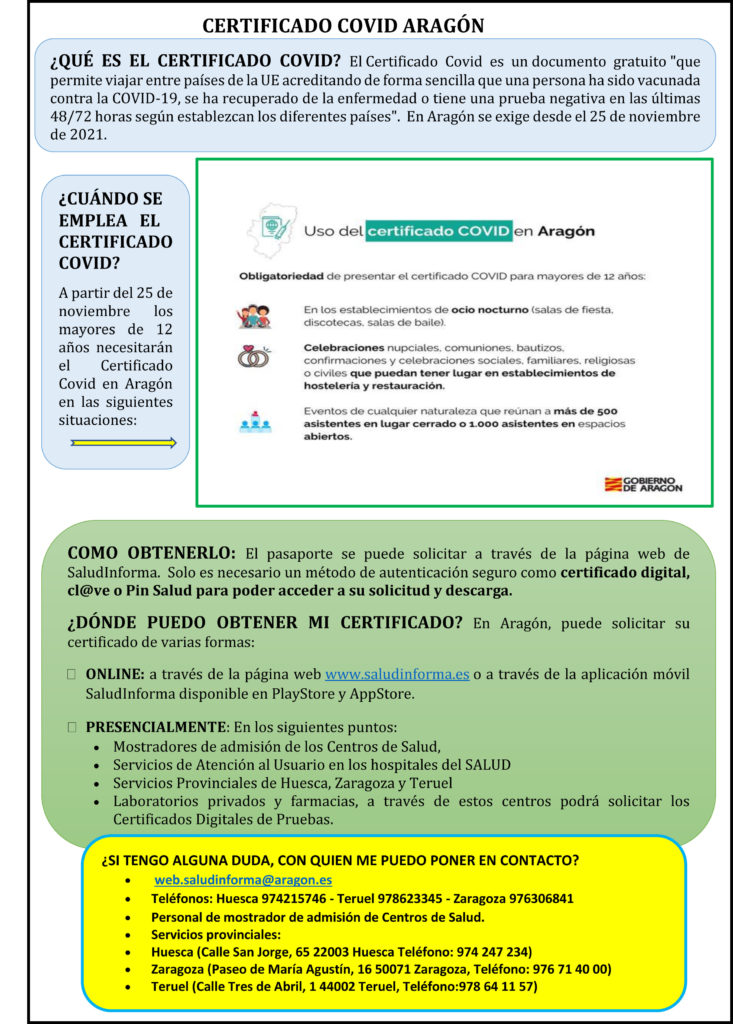 CERTIFICADO COVID ARAGÓN

¿QUÉ ES EL CERTIFICADO COVID? El Certificado Covid es un documento gratuito "que permite viajar entre países de la UE acreditando de forma sencilla que una persona ha sido vacunada contra la COVID-19, se ha recuperado de la enfermedad o tiene una prueba negativa en las últimas 48/72 horas según establezcan los diferentes países". En Aragón se exige desde el 25 de noviembre de 2021.

¿CUÁNDO SE EMPLEA EL CERTIFICADO COVID?

A partir del 25 de noviembre los mayores de 12 años necesitarán el Certificado Covid en Aragón en las siguientes situaciones:

Uso del certificado COVID en Aragón

Obligatoriedad de presentar el certificado COVID para mayores de 12 años:

En los establecimientos de ocio nocturno (salas de fiesta, discotecas, salas de baile).

Celebraciones nupciales, comuniones, bautizos, confirmaciones y celebraciones sociales, familiares, religiosas o civiles que puedan tener lugar en establecimientos de hostelería y restauración.

Eventos de cualquier naturaleza que reúnan a más de 500 asistentes en lugar cerrado o 1.000 asistentes en espacios abiertos.

GOBIERNO DE ARAGON

COMO OBTENERLO: El pasaporte se puede solicitar a través de la página web de SaludInforma. Solo es necesario un método de autenticación seguro como certificado digital, cl@ve o Pin Salud para poder acceder a su solicitud y descarga.

¿DÓNDE PUEDO OBTENER MI CERTIFICADO? En Aragón, puede solicitar su certificado de varias formas:

ONLINE: a través de la página web www.saludinforma.es o a través de la aplicación móvil SaludInforma disponible en PlayStore y AppStore.

PRESENCIALMENTE: En los siguientes puntos:
• Mostradores de admisión de los Centros de Salud,
• Servicios de Atención al Usuario en los hospitales del SALUD
• Servicios Provinciales de Huesca, Zaragoza y Teruel
• Laboratorios privados y farmacias, a través de estos centros podrá solicitar los Certificados Digitales de Pruebas.

¿SI TENGO ALGUNA DUDA, CON QUIEN ME PUEDO PONER EN CONTACTO?
• web.saludinforma@aragon.es
• Teléfonos: Huesca 974215746 - Teruel 978623345 - Zaragoza 976306841
• Personal de mostrador de admisión de Centros de Salud.
• Servicios provinciales:
• Huesca (Calle San Jorge, 65 22003 Huesca Teléfono: 974 247 234)
• Zaragoza (Paseo de María Agustín, 16 50071 Zaragoza, Teléfono: 976 71 40 00)
• Teruel (Calle Tres de Abril, 1 44002 Teruel, Teléfono:978 64 11 57)